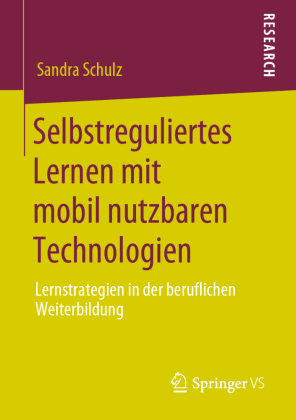 RESEARCH

Sandra Schulz

Selbstreguliertes Lernen mit mobil nutzbaren Technologien

Lernstrategien in der beruflichen Weiterbildung

Springer VS